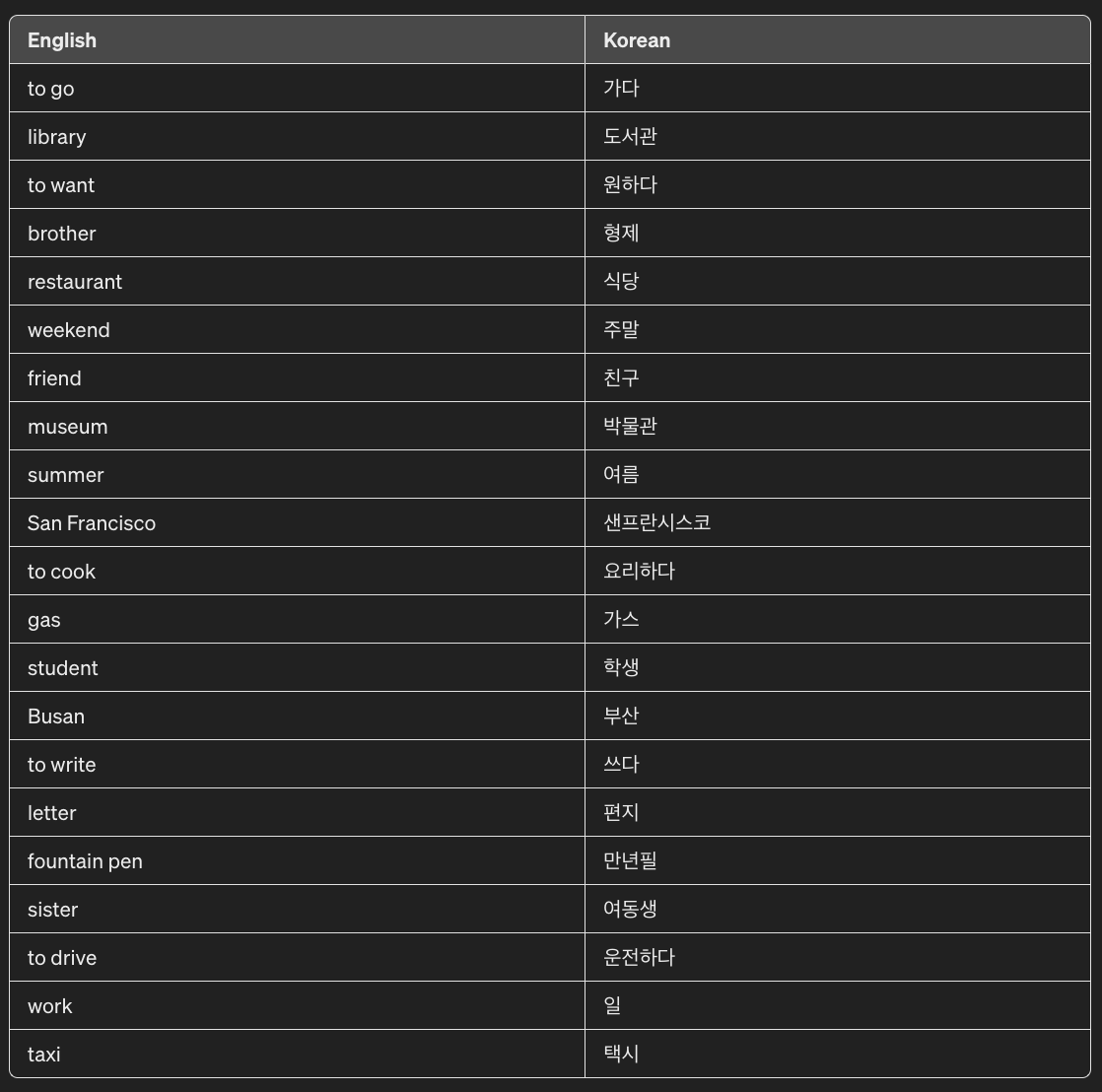 | English | Korean |
|---|---|
| to go | 가다 |
| library | 도서관 |
| to want | 원하다 |
| brother | 형제 |
| restaurant | 식당 |
| weekend | 주말 |
| friend | 친구 |
| museum | 박물관 |
| summer | 여름 |
| San Francisco | 샌프란시스코 |
| to cook | 요리하다 |
| gas | 가스 |
| student | 학생 |
| Busan | 부산 |
| to write | 쓰다 |
| letter | 편지 |
| fountain pen | 만년필 |
| sister | 여동생 |
| to drive | 운전하다 |
| work | 일 |
| taxi | 택시 |